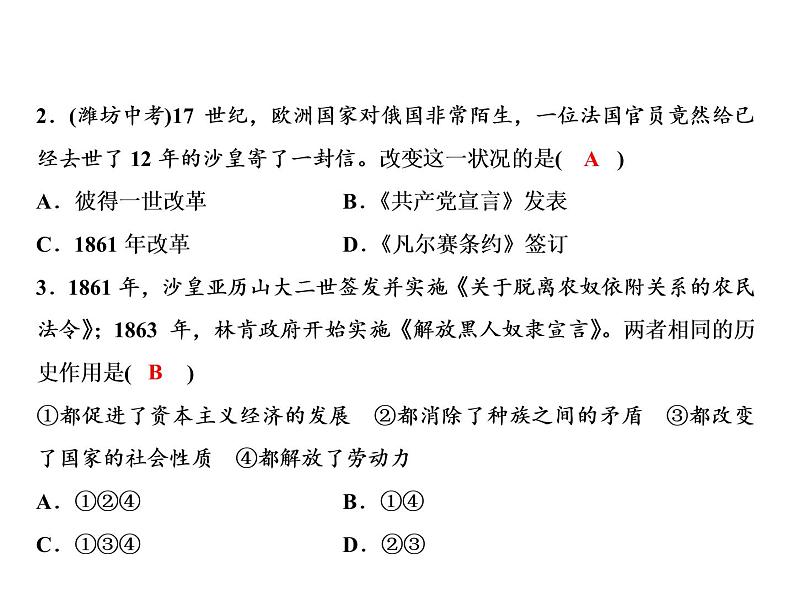 2．(潍坊中考)17 世纪，欧洲国家对俄国非常陌生，一位法国官员竟然给已经去世了 12 年的沙皇寄了一封信。改变这一状况的是( A )

A．彼得一世改革　　B．《共产党宣言》发表

C．1861 年改革　　D．《凡尔赛条约》签订

3．1861 年，沙皇亚历山大二世签发并实施《关于脱离农奴依附关系的农民法令》；1863 年，林肯政府开始实施《解放黑人奴隶宣言》。两者相同的历史作用是( B )

①都促进了资本主义经济的发展　②都消除了种族之间的矛盾　③都改变了国家的社会性质　④都解放了劳动力

A．①②④　　B．①④

C．①③④　　D．②③